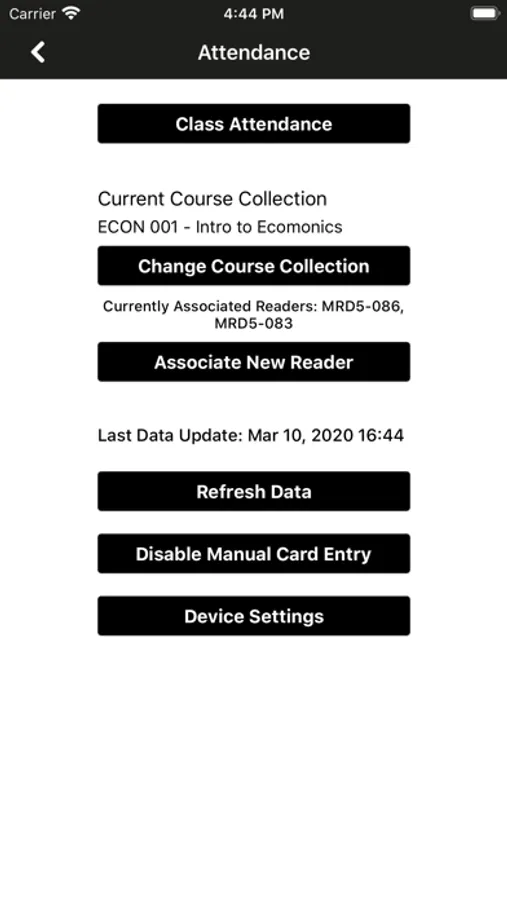 Carrier 4:44 PM

Attendance

Class Attendance

Current Course Collection
ECON 001 - Intro to Ecomonics

Change Course Collection

Currently Associated Readers: MRD5-086, MRD5-083

Associate New Reader

Last Data Update: Mar 10, 2020 16:44

Refresh Data

Disable Manual Card Entry

Device Settings